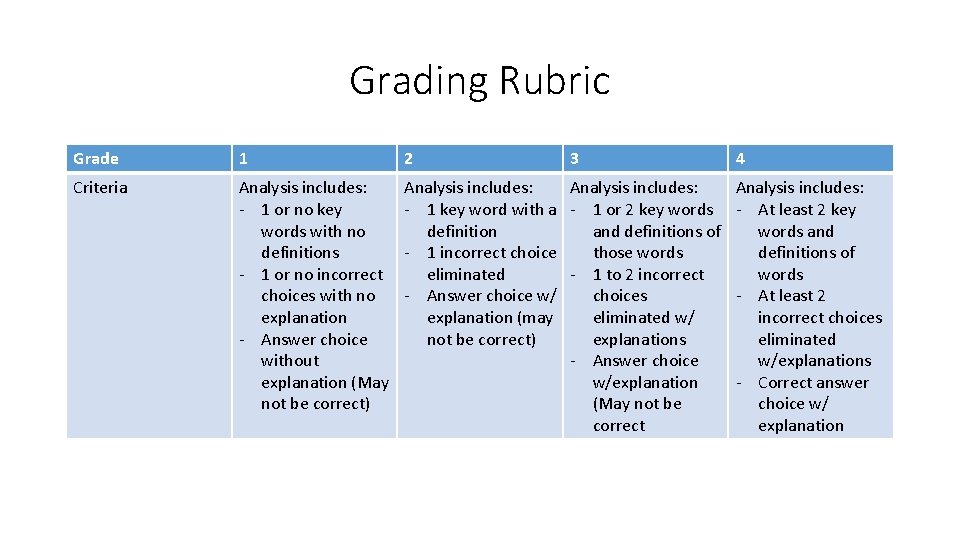 Grading Rubric

| Grade | 1 | 2 | 3 | 4 |
|---|---|---|---|---|
| Criteria | Analysis includes: - 1 or no key words with no definitions - 1 or no incorrect choices with no explanation - Answer choice without explanation (May not be correct) | Analysis includes: - 1 key word with a definition - 1 incorrect choice eliminated - Answer choice w/ explanation (may not be correct) | Analysis includes: - 1 or 2 key words and definitions of those words - 1 to 2 incorrect choices eliminated w/ explanations - Answer choice w/explanation (May not be correct | Analysis includes: - At least 2 key words and definitions of words - At least 2 incorrect choices eliminated w/explanations - Correct answer choice w/ explanation |